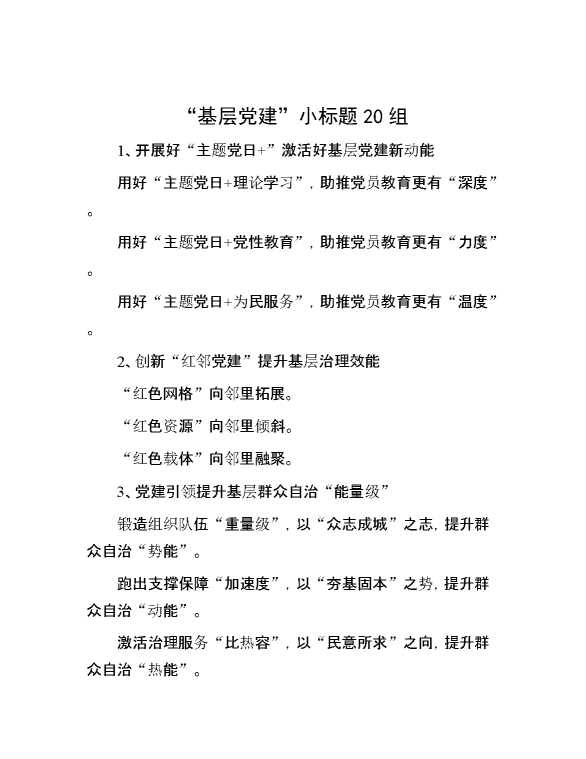 “基层党建”小标题20组

1、开展好“主题党日+”激活好基层党建新动能

用好“主题党日+理论学习”，助推党员教育更有“深度”。

用好“主题党日+党性教育”，助推党员教育更有“力度”。

用好“主题党日+为民服务”，助推党员教育更有“温度”。

2、创新“红邻党建”提升基层治理效能

“红色网格”向邻里拓展。

“红色资源”向邻里倾斜。

“红色载体”向邻里融聚。

3、党建引领提升基层群众自治“能量级”

锻造组织队伍“重量级”，以“众志成城”之志，提升群众自治“势能”。

跑出支撑保障“加速度”，以“夯基固本”之势，提升群众自治“动能”。

激活治理服务“比热容”，以“民意所求”之向，提升群众自治“热能”。